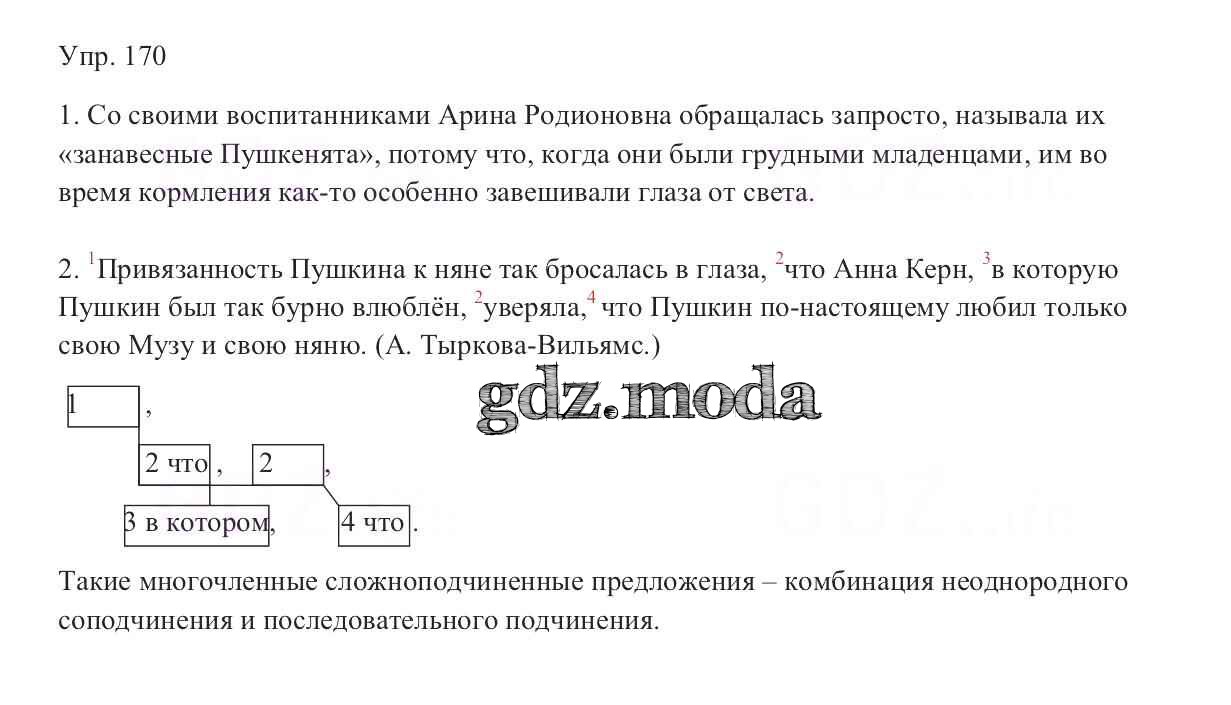 Упр. 170

1. Со своими воспитанниками Арина Родионовна обращалась запросто, называла их «занавесные Пушкенята», потому что, когда они были грудными младенцами, им во время кормления как-то особенно завешивали глаза от света.

2. $^1$Привязанность Пушкина к няне так бросалась в глаза, $^2$что Анна Керн, $^3$в которую Пушкин был так бурно влюблён, $^2$уверяла,$^4$ что Пушкин по-настоящему любил только свою Музу и свою няню. (А. Тыркова-Вильямс.)

gdz.moda

1 ,
2 что , 2 ,
3 в котором, 4 что .

Такие многочленные сложноподчиненные предложения – комбинация неоднородного соподчинения и последовательного подчинения.